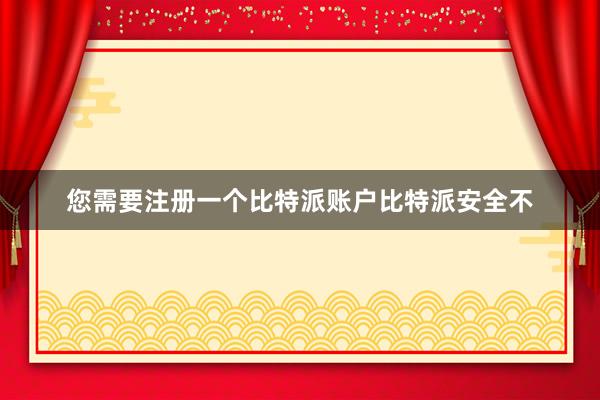 您需要注册一个比特派账户比特派安全不